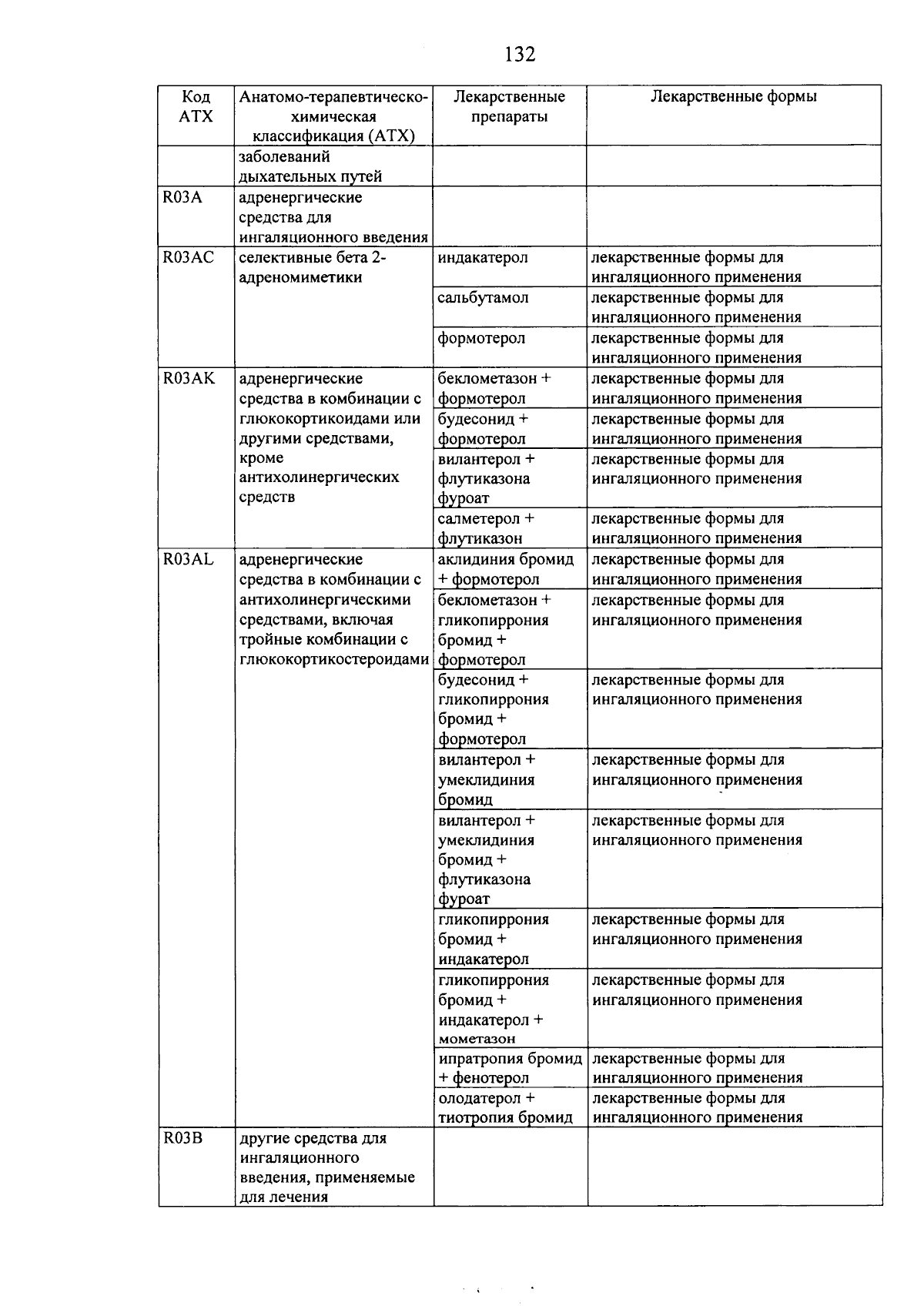 132

| Код АТХ | Анатомо-терапевтическо-химическая классификация (АТХ) | Лекарственные препараты | Лекарственные формы |
|---|---|---|---|
| | заболеваний дыхательных путей | | |
| R03A | адренергические средства для ингаляционного введения | | |
| R03AC | селективные бета 2-адреномиметики | индакатерол | лекарственные формы для ингаляционного применения |
| | | сальбутамол | лекарственные формы для ингаляционного применения |
| | | формотерол | лекарственные формы для ингаляционного применения |
| R03AK | адренергические средства в комбинации с глюкокортикоидами или другими средствами, кроме антихолинергических средств | беклометазон + формотерол | лекарственные формы для ингаляционного применения |
| | | будесонид + формотерол | лекарственные формы для ингаляционного применения |
| | | вилантерол + флутиказона фуроат | лекарственные формы для ингаляционного применения |
| | | салметерол + флутиказон | лекарственные формы для ингаляционного применения |
| R03AL | адренергические средства в комбинации с антихолинергическими средствами, включая тройные комбинации с глюкокортикостероидами | аклидиния бромид + формотерол | лекарственные формы для ингаляционного применения |
| | | беклометазон + гликопиррония бромид + формотерол | лекарственные формы для ингаляционного применения |
| | | будесонид + гликопиррония бромид + формотерол | лекарственные формы для ингаляционного применения |
| | | вилантерол + умеклидиния бромид | лекарственные формы для ингаляционного применения |
| | | вилантерол + умеклидиния бромид + флутиказона фуроат | лекарственные формы для ингаляционного применения |
| | | гликопиррония бромид + индакатерол | лекарственные формы для ингаляционного применения |
| | | гликопиррония бромид + индакатерол + мометазон | лекарственные формы для ингаляционного применения |
| | | ипратропия бромид + фенотерол | лекарственные формы для ингаляционного применения |
| | | олодатерол + тиотропия бромид | лекарственные формы для ингаляционного применения |
| R03B | другие средства для ингаляционного введения, применяемые для лечения | | |